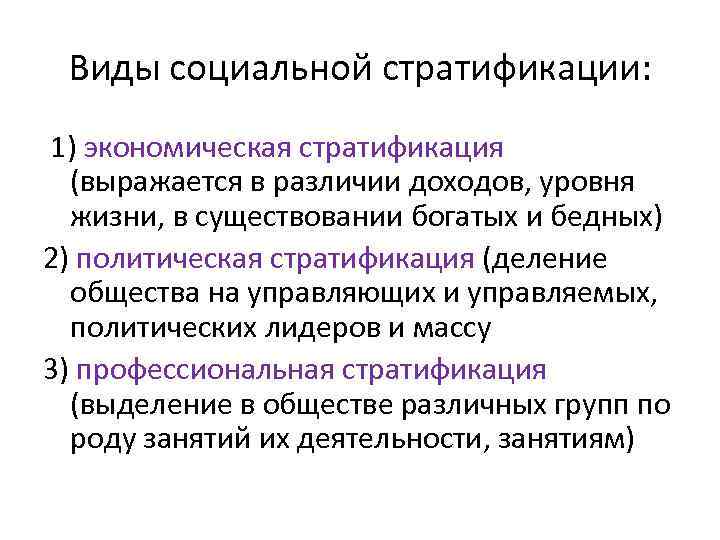 Виды социальной стратификации:

1) экономическая стратификация (выражается в различии доходов, уровня жизни, в существовании богатых и бедных)

2) политическая стратификация (деление общества на управляющих и управляемых, политических лидеров и массу

3) профессиональная стратификация (выделение в обществе различных групп по роду занятий их деятельности, занятиям)